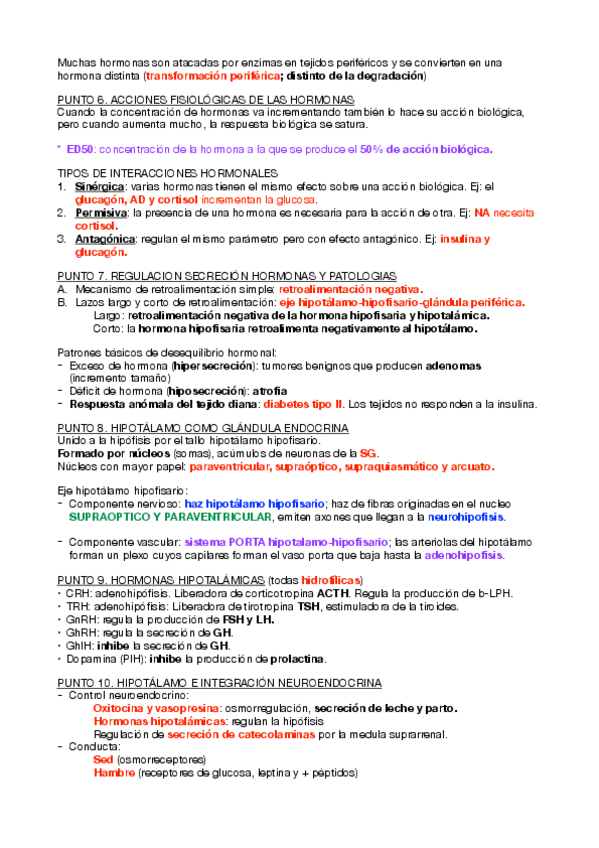 Muchas hormonas son atacadas por enzimas en tejidos periféricos y se convierten en una hormona distinta (transformación periférica; distinto de la degradación)

PUNTO 6. ACCIONES FISIOLÓGICAS DE LAS HORMONAS
Cuando la concentración de hormonas va incrementando también lo hace su acción biológica, pero cuando aumenta mucho, la respuesta biológica se satura.

* ED50: concentración de la hormona a la que se produce el 50% de acción biológica.

TIPOS DE INTERACCIONES HORMONALES
1. Sinérgica: varias hormonas tienen el mismo efecto sobre una acción biológica. Ej: el glucagón, AD y cortisol incrementan la glucosa.
2. Permisiva: la presencia de una hormona es necesaria para la acción de otra. Ej: NA necesita cortisol.
3. Antagónica: regulan el mismo parámetro pero con efecto antagónico. Ej: insulina y glucagón.

PUNTO 7. REGULACION SECRECIÓN HORMONAS Y PATOLOGIAS
A. Mecanismo de retroalimentación simple: retroalimentación negativa.
B. Lazos largo y corto de retroalimentación: eje hipotálamo-hipofisario-glándula periférica.
Largo: retroalimentación negativa de la hormona hipofisaria y hipotalámica.
Corto: la hormona hipofisaria retroalimenta negativamente al hipotálamo.

Patrones básicos de desequilibrio hormonal:
- Exceso de hormona (hipersecreción): tumores benignos que producen adenomas (incremento tamaño)
- Déficit de hormona (hiposecreción): atrofia
- Respuesta anómala del tejido diana: diabetes tipo II. Los tejidos no responden a la insulina.

PUNTO 8. HIPOTÁLAMO COMO GLÁNDULA ENDOCRINA
Unido a la hipófisis por el tallo hipotálamo hipofisario.
Formado por núcleos (somas), acúmulos de neuronas de la SG.
Núcleos con mayor papel: paraventricular, supraóptico, supraquiasmático y arcuato.

Eje hipotálamo hipofisario:
- Componente nervioso: haz hipotálamo hipofisario; haz de fibras originadas en el nucleo SUPRAOPTICO Y PARAVENTRICULAR, emiten axones que llegan a la neurohipofisis.

- Componente vascular: sistema PORTA hipotalamo-hipofisario; las arteriolas del hipotálamo forman un plexo cuyos capilares forman el vaso porta que baja hasta la adenohipofisis.

PUNTO 9. HORMONAS HIPOTALÁMICAS (todas hidrofílicas)
• CRH: adenohipófisis. Liberadora de corticotropina ACTH. Regula la producción de b-LPH.
• TRH: adenohipófisis: Liberadora de tirotropina TSH, estimuladora de la tiroides.
• GnRH: regula la producción de FSH y LH.
• GhRH: regula la secreción de GH.
• GhIH: inhibe la secreción de GH.
• Dopamina (PIH): inhibe la producción de prolactina.

PUNTO 10. HIPOTÁLAMO E INTEGRACIÓN NEUROENDOCRINA
- Control neuroendocrino:
Oxitocina y vasopresina: osmorregulación, secreción de leche y parto.
Hormonas hipotalámicas: regulan la hipófisis
Regulación de secreción de catecolaminas por la medula suprarrenal.
- Conducta:
Sed (osmorreceptores)
Hambre (receptores de glucosa, leptina y + péptidos)